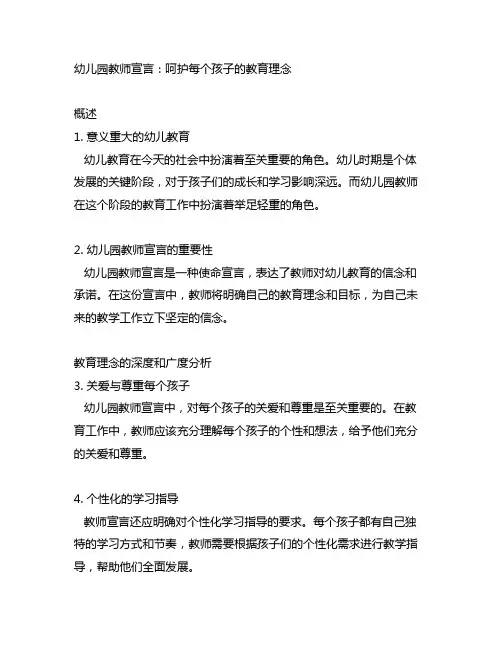 幼儿园教师宣言：呵护每个孩子的教育理念

概述
1. 意义重大的幼儿教育
幼儿教育在今天的社会中扮演着至关重要的角色。幼儿时期是个体发展的关键阶段，对于孩子们的成长和学习影响深远。而幼儿园教师在这个阶段的教育工作中扮演着举足轻重的角色。

2. 幼儿园教师宣言的重要性
幼儿园教师宣言是一种使命宣言，表达了教师对幼儿教育的信念和承诺。在这份宣言中，教师将明确自己的教育理念和目标，为自己未来的教学工作立下坚定的信念。

教育理念的深度和广度分析
3. 关爱与尊重每个孩子
幼儿园教师宣言中，对每个孩子的关爱和尊重是至关重要的。在教育工作中，教师应该充分理解每个孩子的个性和想法，给予他们充分的关爱和尊重。

4. 个性化的学习指导
教师宣言还应明确对个性化学习指导的要求。每个孩子都有自己独特的学习方式和节奏，教师需要根据孩子们的个性化需求进行教学指导，帮助他们全面发展。